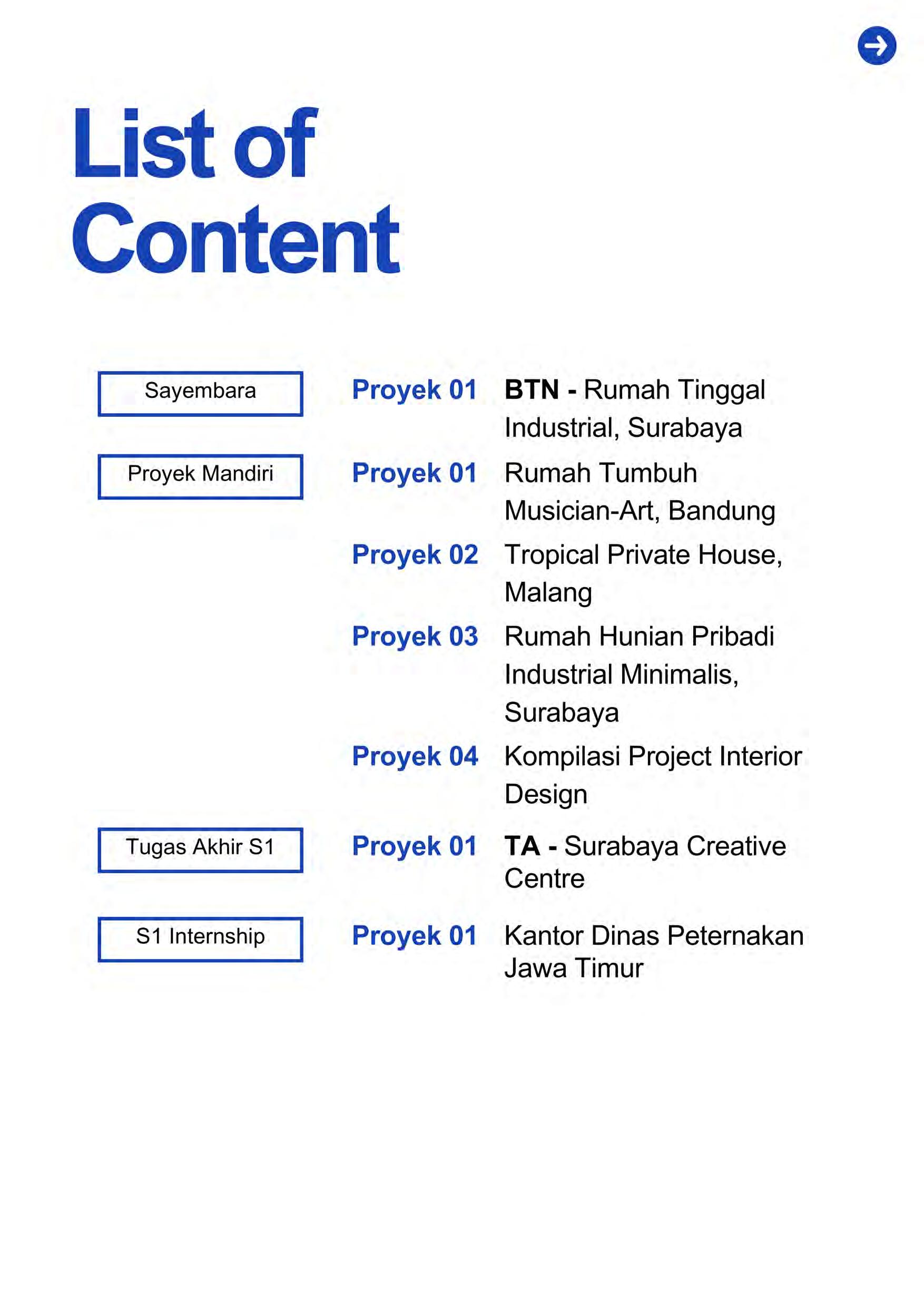 List of Content

Sayembara

Proyek 01 BTN - Rumah Tinggal Industrial, Surabaya

Proyek Mandiri

Proyek 01 Rumah Tumbuh Musician-Art, Bandung

Proyek 02 Tropical Private House, Malang

Proyek 03 Rumah Hunian Pribadi Industrial Minimalis, Surabaya

Proyek 04 Kompilasi Project Interior Design

Tugas Akhir S1

Proyek 01 TA - Surabaya Creative Centre

S1 Internship

Proyek 01 Kantor Dinas Peternakan Jawa Timur